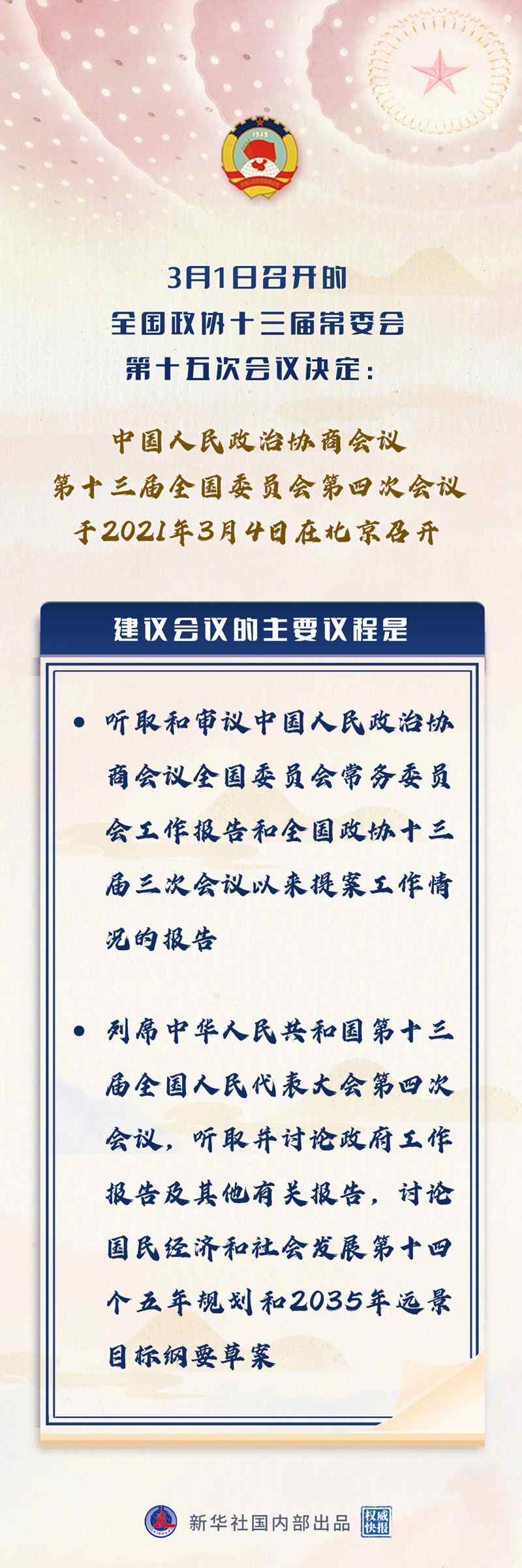 1949

3月1日召开的
全国政协十三届常委会
第十五次会议决定：

中国人民政治协商会议
第十三届全国委员会第四次会议
于2021年3月4日在北京召开

建议会议的主要议程是

• 听取和审议中国人民政治协商会议全国委员会常务委员会工作报告和全国政协十三届三次会议以来提案工作情况的报告

• 列席中华人民共和国第十三届全国人民代表大会第四次会议，听取并讨论政府工作报告及其他有关报告，讨论国民经济和社会发展第十四个五年规划和2035年远景目标纲要草案

新华社国内部出品 权威快报